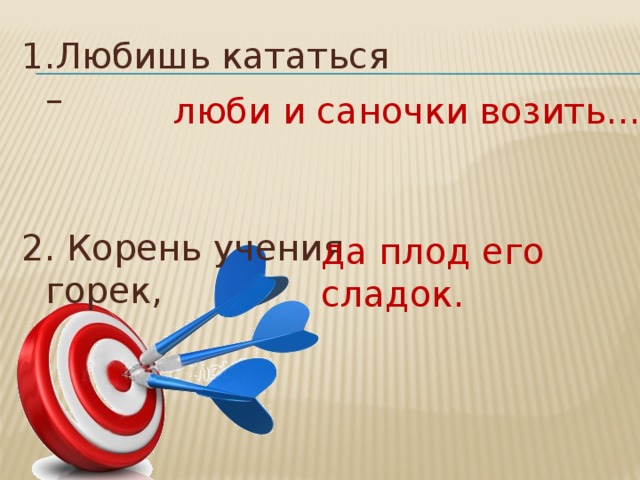 1.Любишь кататься –

люби и саночки возить…

2. Корень учения горек,

да плод его сладок.